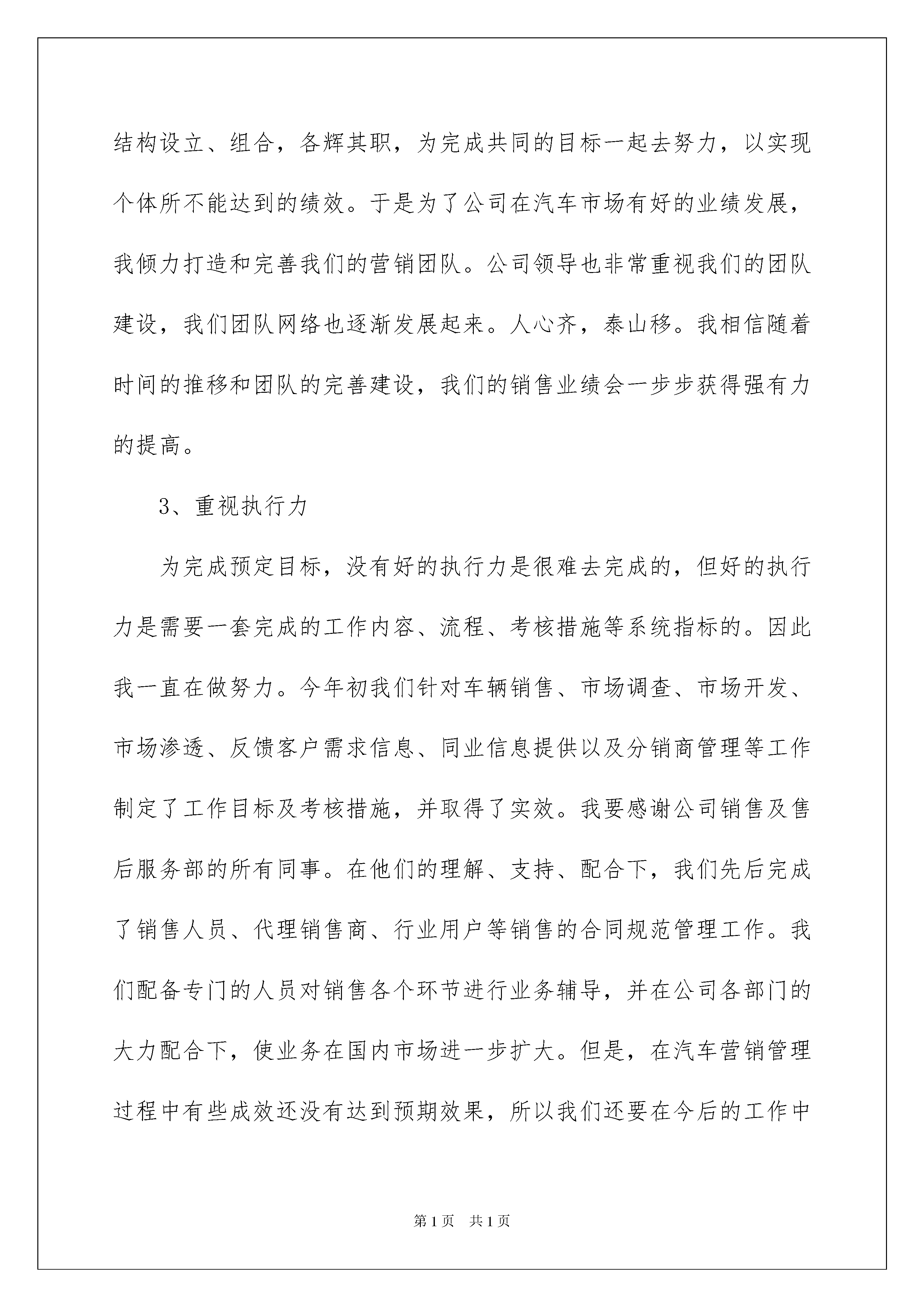 结构设立、组合，各辉其职，为完成共同的目标一起去努力，以实现个体所不能达到的绩效。于是为了公司在汽车市场有好的业绩发展，我倾力打造和完善我们的营销团队。公司领导也非常重视我们的团队建设，我们团队网络也逐渐发展起来。人心齐，泰山移。我相信随着时间的推移和团队的完善建设，我们的销售业绩会一步步获得强有力的提高。

3、重视执行力

为完成预定目标，没有好的执行力是很难去完成的，但好的执行力是需要一套完成的工作内容、流程、考核措施等系统指标的。因此我一直在做努力。今年初我们针对车辆销售、市场调查、市场开发、市场渗透、反馈客户需求信息、同业信息提供以及分销商管理等工作制定了工作目标及考核措施，并取得了实效。我要感谢公司销售及售后服务部的所有同事。在他们的理解、支持、配合下，我们先后完成了销售人员、代理销售商、行业用户等销售的合同规范管理工作。我们配备专门的人员对销售各个环节进行业务辅导，并在公司各部门的大力配合下，使业务在国内市场进一步扩大。但是，在汽车营销管理过程中有些成效还没有达到预期效果，所以我们还要在今后的工作中

第1页　共1页